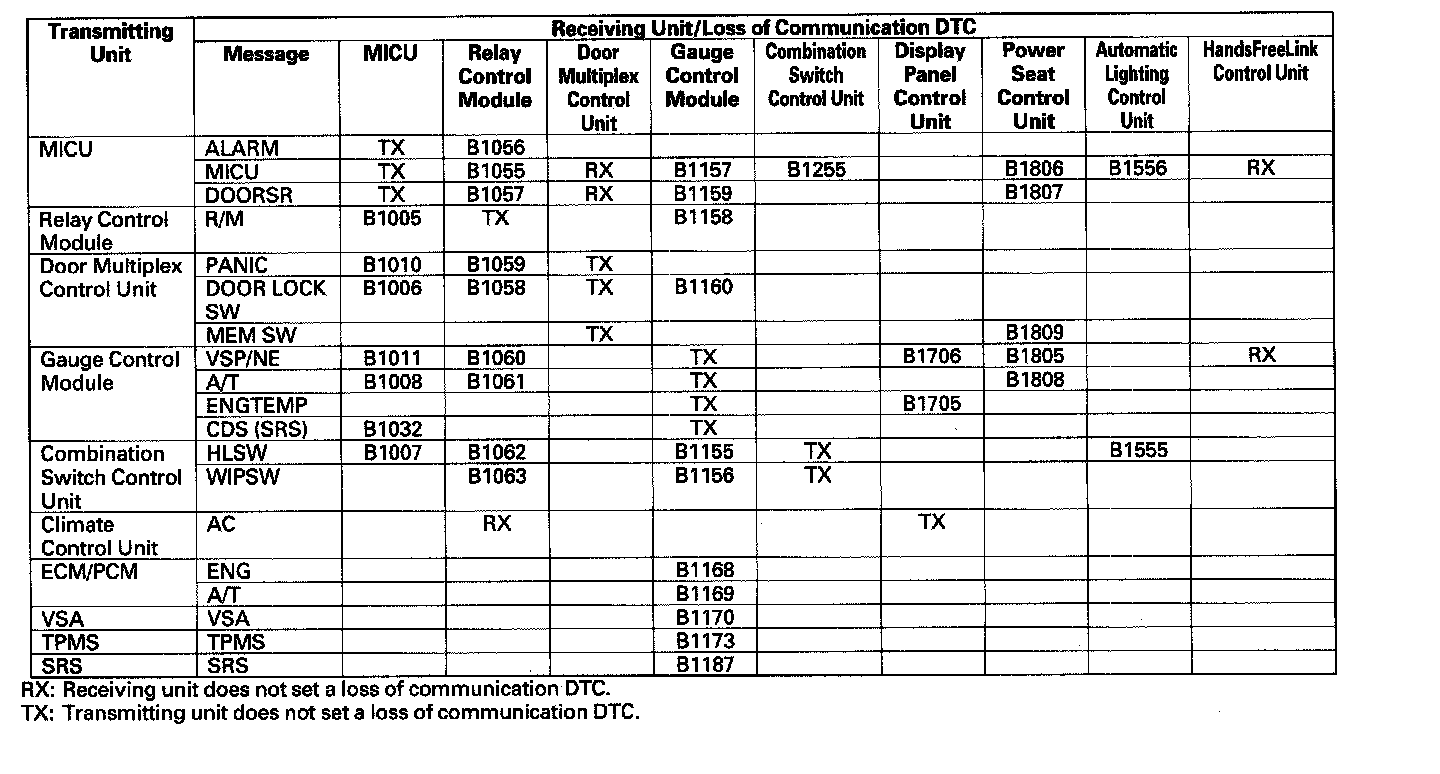 | Transmitting Unit | Receiving Unit/Loss of Communication DTC | | | | | | | | | |
|---|---|---|---|---|---|---|---|---|---|---|
| | Message | MICU | Relay Control Module | Door Multiplex Control Unit | Gauge Control Module | Combination Switch Control Unit | Display Panel Control Unit | Power Seat Control Unit | Automatic Lighting Control Unit | HandsFreeLink Control Unit |
| MICU | ALARM | TX | B1056 | | | | | | | |
| | MICU | TX | B1055 | RX | B1157 | B1255 | | B1806 | B1556 | RX |
| | DOORSR | TX | B1057 | RX | B1159 | | | B1807 | | |
| Relay Control Module | R/M | B1005 | TX | | B1158 | | | | | |
| Door Multiplex Control Unit | PANIC | B1010 | B1059 | TX | | | | | | |
| | DOOR LOCK SW | B1006 | B1058 | TX | B1160 | | | | | |
| | MEM SW | | | TX | | | | B1809 | | |
| Gauge Control Module | VSP/NE | B1011 | B1060 | | TX | | B1706 | B1805 | | RX |
| | A/T | B1008 | B1061 | | TX | | | B1808 | | |
| | ENGTEMP | | | | TX | | B1705 | | | |
| | CDS (SRS) | B1032 | | | TX | | | | | |
| Combination Switch Control Unit | HLSW | B1007 | B1062 | | B1155 | TX | | | B1555 | |
| | WIPSW | | B1063 | | B1156 | TX | | | | |
| Climate Control Unit | AC | | RX | | | | TX | | | |
| ECM/PCM | ENG | | | | B1168 | | | | | |
| | A/T | | | | B1169 | | | | | |
| VSA | VSA | | | | B1170 | | | | | |
| TPMS | TPMS | | | | B1173 | | | | | |
| SRS | SRS | | | | B1187 | | | | | |

RX: Receiving unit does not set a loss of communication DTC.
TX: Transmitting unit does not set a loss of communication DTC.